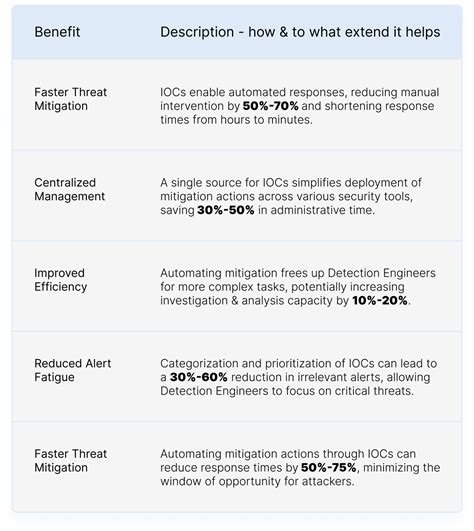 | Benefit | Description - how & to what extend it helps |
|---|---|
| Faster Threat Mitigation | IOCs enable automated responses, reducing manual intervention by 50%-70% and shortening response times from hours to minutes. |
| Centralized Management | A single source for IOCs simplifies deployment of mitigation actions across various security tools, saving 30%-50% in administrative time. |
| Improved Efficiency | Automating mitigation frees up Detection Engineers for more complex tasks, potentially increasing investigation & analysis capacity by 10%-20%. |
| Reduced Alert Fatigue | Categorization and prioritization of IOCs can lead to a 30%-60% reduction in irrelevant alerts, allowing Detection Engineers to focus on critical threats. |
| Faster Threat Mitigation | Automating mitigation actions through IOCs can reduce response times by 50%-75%, minimizing the window of opportunity for attackers. |